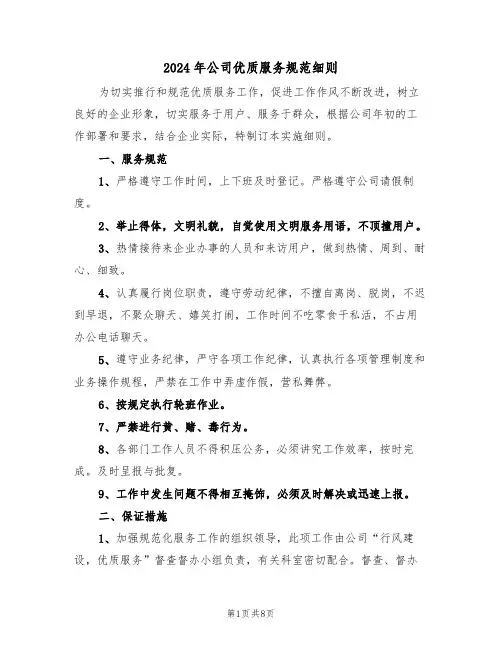 2024年公司优质服务规范细则

为切实推行和规范优质服务工作，促进工作作风不断改进，树立良好的企业形象，切实服务于用户、服务于群众，根据公司年初的工作部署和要求，结合企业实际，特制订本实施细则。

一、服务规范

1、严格遵守工作时间，上下班及时登记。严格遵守公司请假制度。

2、举止得体，文明礼貌，自觉使用文明服务用语，不顶撞用户。

3、热情接待来企业办事的人员和来访用户，做到热情、周到、耐心、细致。

4、认真履行岗位职责，遵守劳动纪律，不擅自离岗、脱岗，不迟到早退，不聚众聊天、嬉笑打闹，工作时间不吃零食干私活，不占用办公电话聊天。

5、遵守业务纪律，严守各项工作纪律，认真执行各项管理制度和业务操作规程，严禁在工作中弄虚作假，营私舞弊。

6、按规定执行轮班作业。

7、严禁进行黄、赌、毒行为。

8、各部门工作人员不得积压公务，必须讲究工作效率，按时完成。及时呈报与批复。

9、工作中发生问题不得相互掩饰，必须及时解决或迅速上报。

二、保证措施

1、加强规范化服务工作的组织领导，此项工作由公司“行风建设，优质服务”督查督办小组负责，有关科室密切配合。督查、督办

第1页共8页